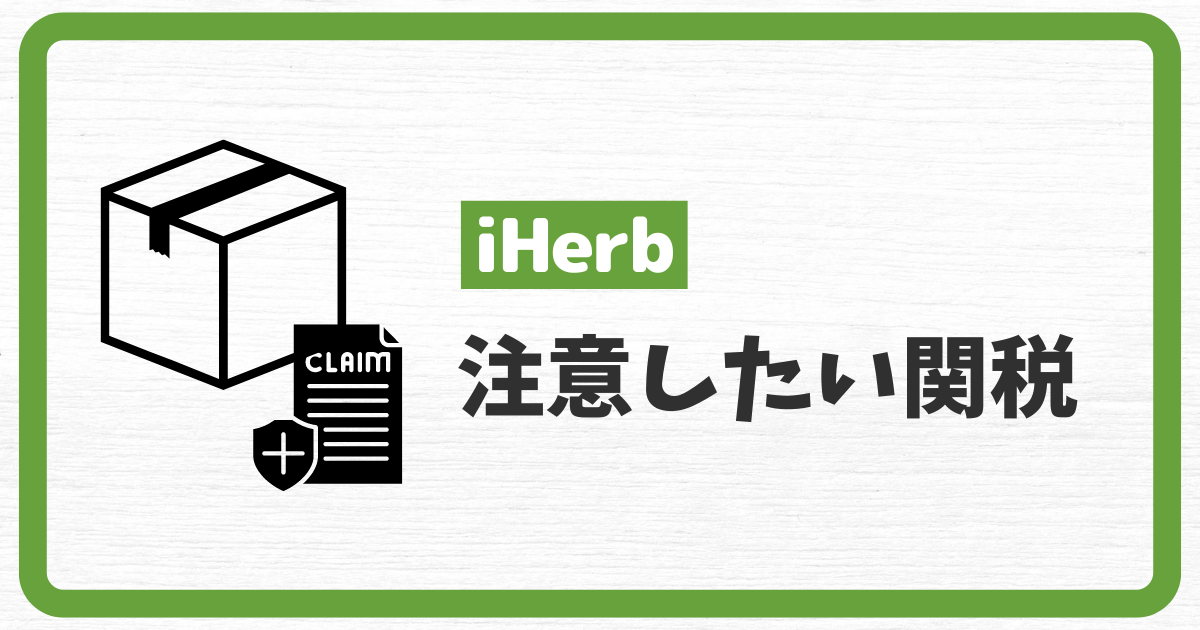 CLAIM

iHerb

注意したい関税